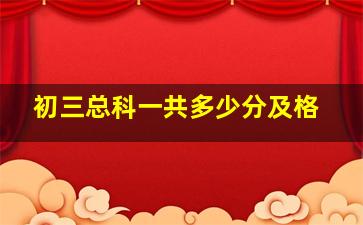 初三总科一共多少分及格